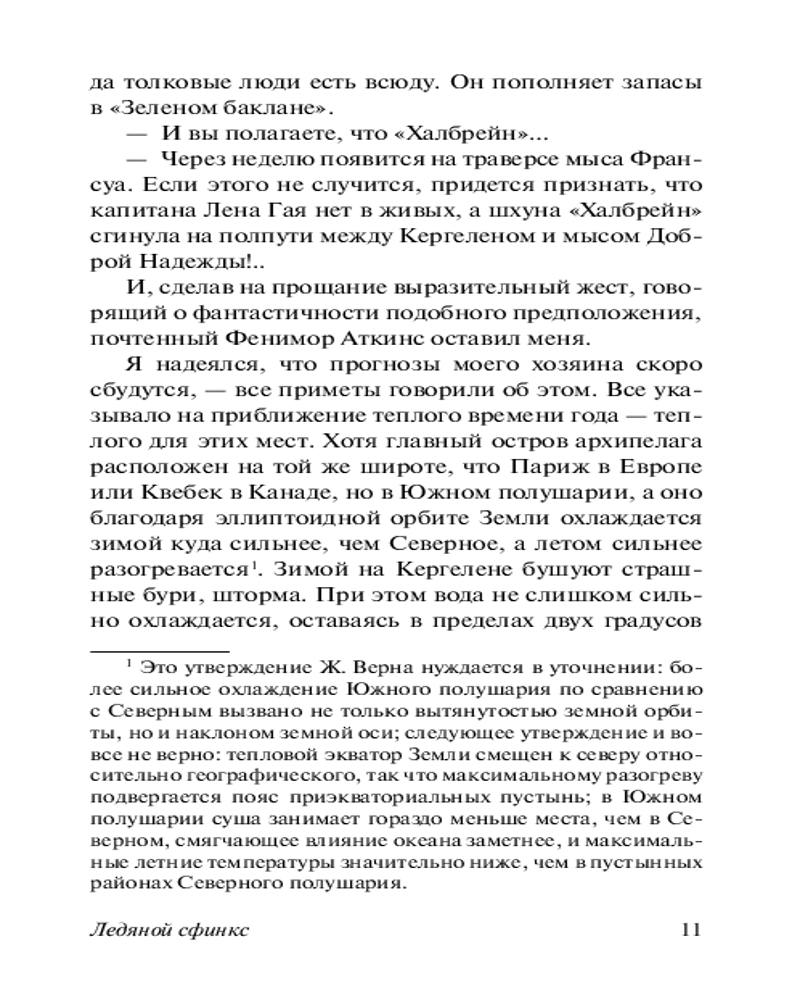 да толковые люди есть всюду. Он пополняет запасы в «Зеленом баклане».

— И вы полагаете, что «Халбрейн»...

— Через неделю появится на траверсе мыса Франсуа. Если этого не случится, придется признать, что капитана Лена Гая нет в живых, а шхуна «Халбрейн» сгинула на полпути между Кергеленом и мысом Доброй Надежды!..

И, сделав на прощание выразительный жест, говорящий о фантастичности подобного предположения, почтенный Фенимор Аткинс оставил меня.

Я надеялся, что прогнозы моего хозяина скоро сбудутся, — все приметы говорили об этом. Все указывало на приближение теплого времени года — теплого для этих мест. Хотя главный остров архипелага расположен на той же широте, что Париж в Европе или Квебек в Канаде, но в Южном полушарии, а оно благодаря эллиптоидной орбите Земли охлаждается зимой куда сильнее, чем Северное, а летом сильнее разогревается$^1$. Зимой на Кергелене бушуют страшные бури, шторма. При этом вода не слишком сильно охлаждается, оставаясь в пределах двух градусов

$^1$ Это утверждение Ж. Верна нуждается в уточнении: более сильное охлаждение Южного полушария по сравнению с Северным вызвано не только вытянутостью земной орбиты, но и наклоном земной оси; следующее утверждение и вовсе не верно: тепловой экватор Земли смещен к северу относительно географического, так что максимальному разогреву подвергается пояс приэкваториальных пустынь; в Южном полушарии суша занимает гораздо меньше места, чем в Северном, смягчающее влияние океана заметнее, и максимальные летние температуры значительно ниже, чем в пустынных районах Северного полушария.

Ледяной сфинкс 11